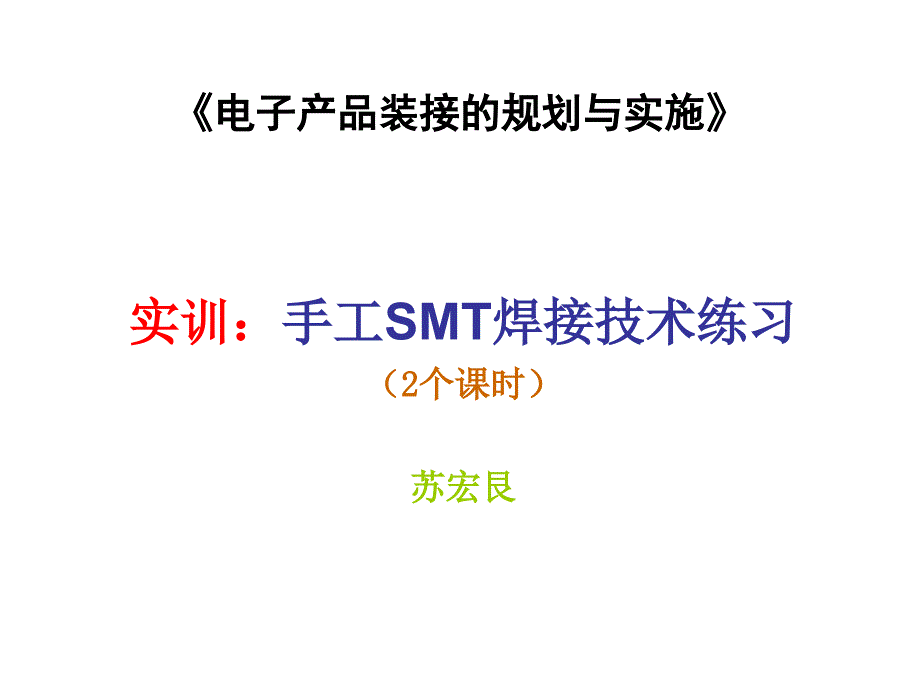 《电子产品装接的规划与实施》

实训：手工SMT焊接技术练习

（2个课时）

苏宏艮